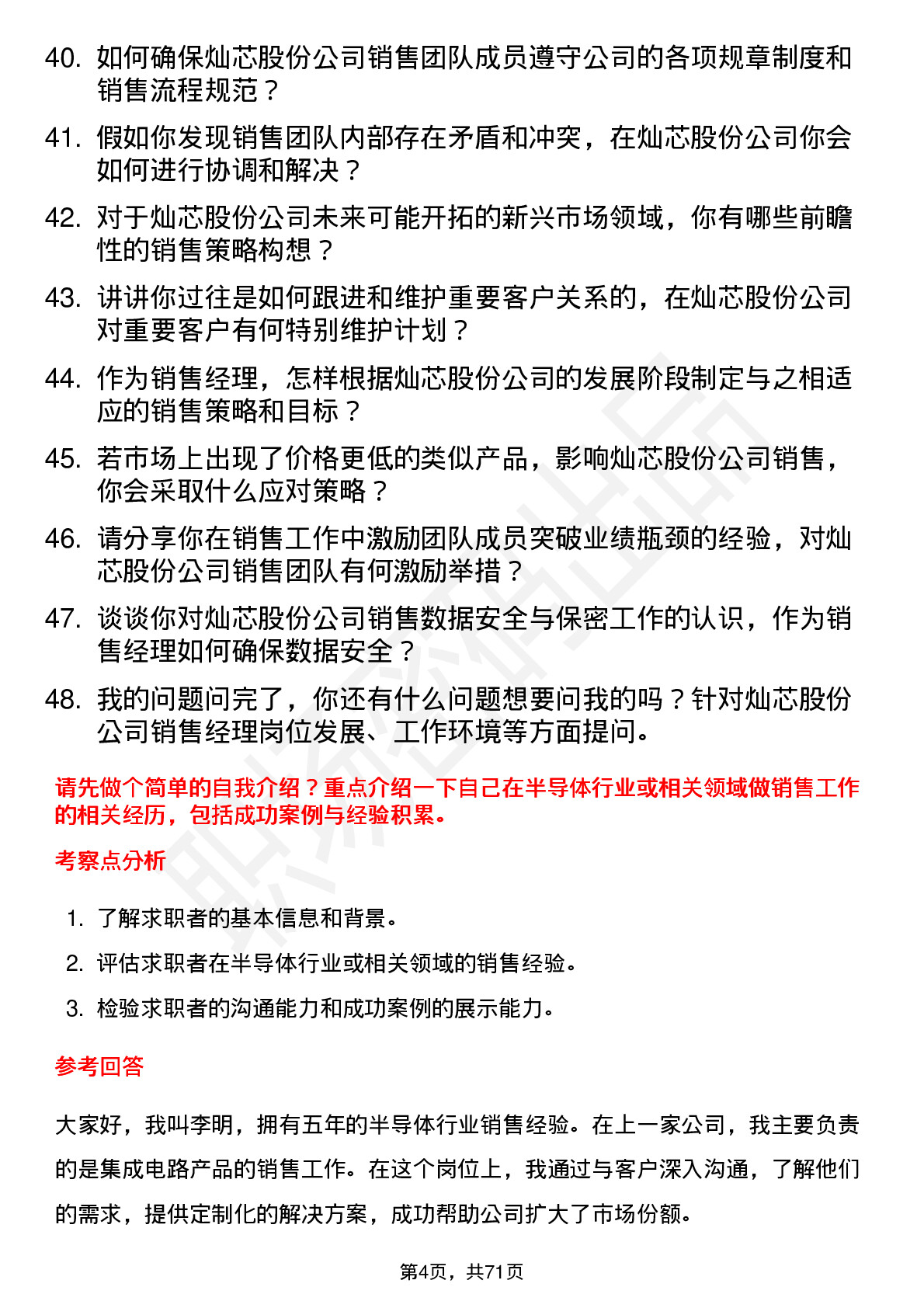 40. 如何确保灿芯股份公司销售团队成员遵守公司的各项规章制度和销售流程规范？

41. 假如你发现销售团队内部存在矛盾和冲突，在灿芯股份公司你会如何进行协调和解决？

42. 对于灿芯股份公司未来可能开拓的新兴市场领域，你有哪些前瞻性的销售策略构想？

43. 讲讲你过往是如何跟进和维护重要客户关系的，在灿芯股份公司对重要客户有何特别维护计划？

44. 作为销售经理，怎样根据灿芯股份公司的发展阶段制定与之相适应的销售策略和目标？

45. 若市场上出现了价格更低的类似产品，影响灿芯股份公司销售，你会采取什么应对策略？

46. 请分享你在销售工作中激励团队成员突破业绩瓶颈的经验，对灿芯股份公司销售团队有何激励举措？

47. 谈谈你对灿芯股份公司销售数据安全与保密工作的认识，作为销售经理如何确保数据安全？

48. 我的问题问完了，你还有什么问题想要问我的吗？针对灿芯股份公司销售经理岗位发展、工作环境等方面提问。

请先做个简单的自我介绍？重点介绍一下自己在半导体行业或相关领域做销售工作的相关经历，包括成功案例与经验积累。

考察点分析

1. 了解求职者的基本信息和背景。
2. 评估求职者在半导体行业或相关领域的销售经验。
3. 检验求职者的沟通能力和成功案例的展示能力。

参考回答

大家好，我叫李明，拥有五年的半导体行业销售经验。在上一家公司，我主要负责的是集成电路产品的销售工作。在这个岗位上，我通过与客户深入沟通，了解他们的需求，提供定制化的解决方案，成功帮助公司扩大了市场份额。

第4页，共71页